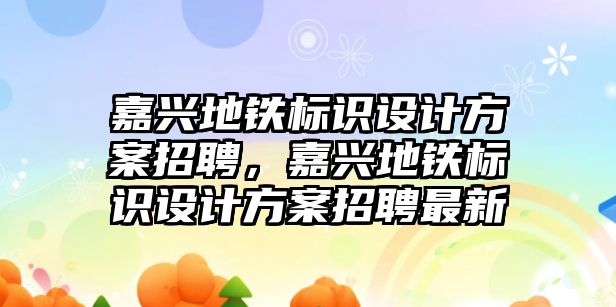 嘉兴地铁标识设计方案招聘，嘉兴地铁标识设计方案招聘最新